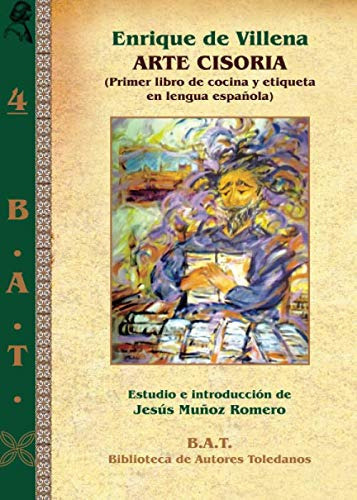 4

B.A.T.

Enrique de Villena
ARTE CISORIA
(Primer libro de cocina y etiqueta en lengua española)

Estudio e introducción de
Jesús Muñoz Romero

B.A.T.
Biblioteca de Autores Toledanos